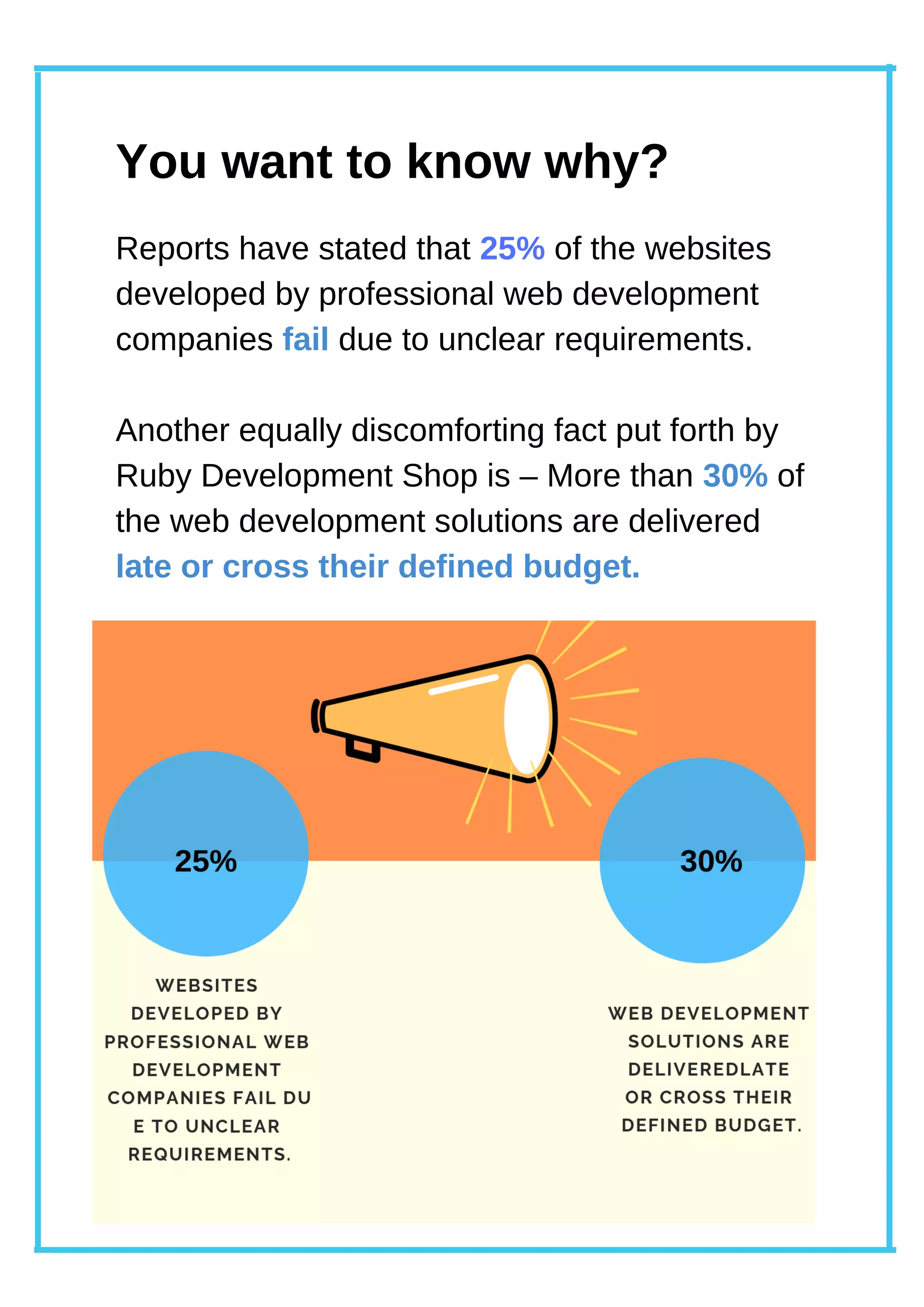 You want to know why?

Reports have stated that 25% of the websites developed by professional web development companies fail due to unclear requirements.

Another equally discomforting fact put forth by Ruby Development Shop is – More than 30% of the web development solutions are delivered late or cross their defined budget.

25%

WEBSITES DEVELOPED BY PROFESSIONAL WEB DEVELOPMENT COMPANIES FAIL DU E TO UNCLEAR REQUIREMENTS.

30%

WEB DEVELOPMENT SOLUTIONS ARE DELIVEREDLATE OR CROSS THEIR DEFINED BUDGET.